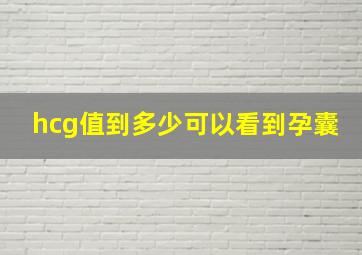 hcg值到多少可以看到孕囊